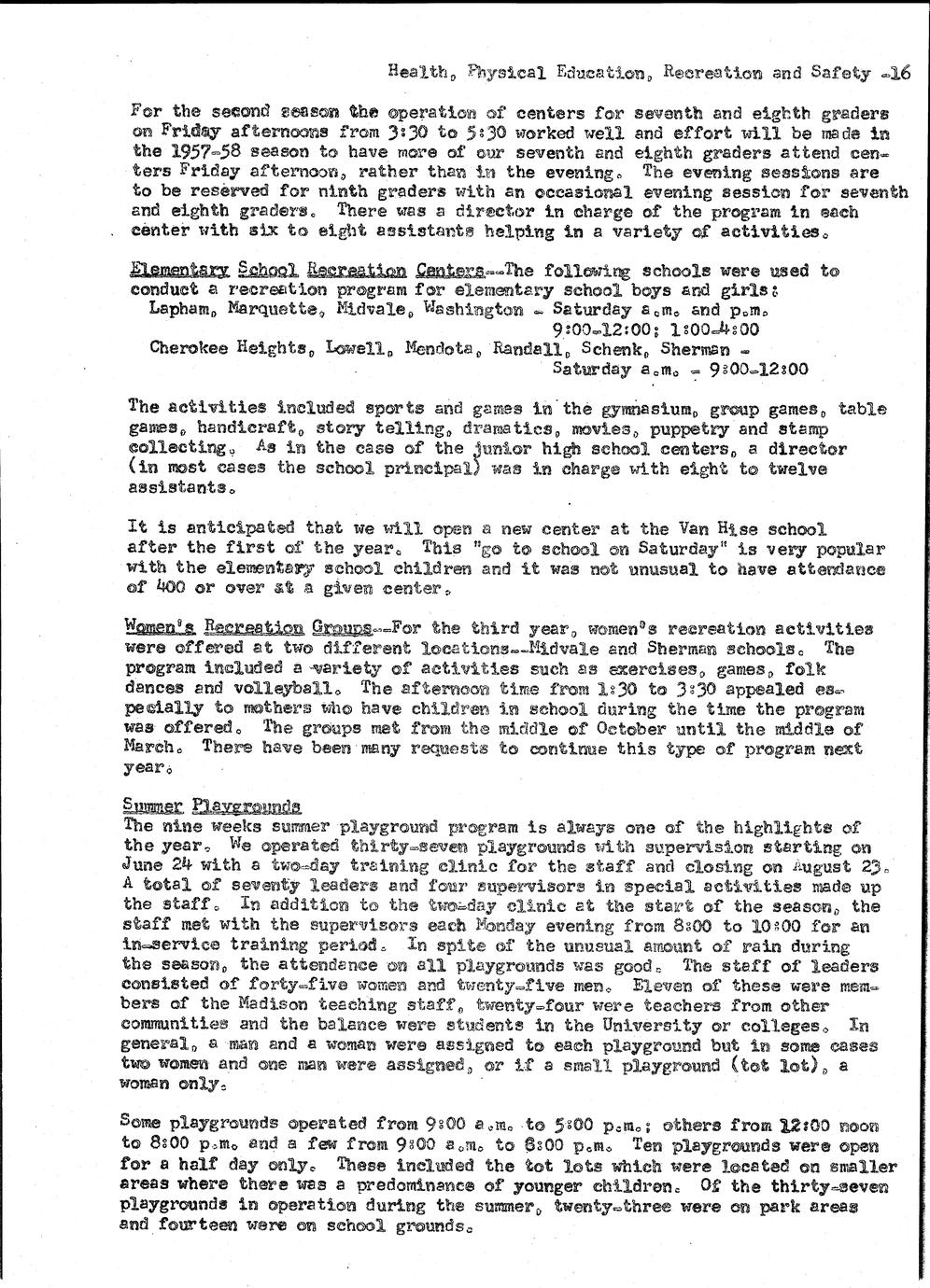 Health, Physical Education, Recreation and Safety -16

For the second season the operation of centers for seventh and eighth graders on Friday afternoons from 3:30 to 5:30 worked well and effort will be made in the 1957-58 season to have more of our seventh and eighth graders attend centers Friday afternoon, rather than in the evening. The evening sessions are to be reserved for ninth graders with an occasional evening session for seventh and eighth graders. There was a director in charge of the program in each center with six to eight assistants helping in a variety of activities.

Elementary School Recreation Centers--The following schools were used to conduct a recreation program for elementary school boys and girls:
Lapham, Marquette, Midvale, Washington - Saturday a.m. and p.m. 9:00-12:00; 1:00-4:00
Cherokee Heights, Lowell, Mendota, Randall, Schenk, Sherman - Saturday a.m. - 9:00-12:00

The activities included sports and games in the gymnasium, group games, table games, handicraft, story telling, dramatics, movies, puppetry and stamp collecting. As in the case of the junior high school centers, a director (in most cases the school principal) was in charge with eight to twelve assistants.

It is anticipated that we will open a new center at the Van Hise school after the first of the year. This "go to school on Saturday" is very popular with the elementary school children and it was not unusual to have attendance of 400 or over at a given center.

Women's Recreation Groups--For the third year, women's recreation activities were offered at two different locations--Midvale and Sherman schools. The program included a variety of activities such as exercises, games, folk dances and volleyball. The afternoon time from 1:30 to 3:30 appealed especially to mothers who have children in school during the time the program was offered. The groups met from the middle of October until the middle of March. There have been many requests to continue this type of program next year.

Summer Playgrounds
The nine weeks summer playground program is always one of the highlights of the year. We operated thirty-seven playgrounds with supervision starting on June 24 with a two-day training clinic for the staff and closing on August 23. A total of seventy leaders and four supervisors in special activities made up the staff. In addition to the two-day clinic at the start of the season, the staff met with the supervisors each Monday evening from 8:00 to 10:00 for an in-service training period. In spite of the unusual amount of rain during the season, the attendance on all playgrounds was good. The staff of leaders consisted of forty-five women and twenty-five men. Eleven of these were members of the Madison teaching staff, twenty-four were teachers from other communities and the balance were students in the University or colleges. In general, a man and a woman were assigned to each playground but in some cases two women and one man were assigned, or if a small playground (tot lot), a woman only.

Some playgrounds operated from 9:00 a.m. to 5:00 p.m.; others from 12:00 noon to 8:00 p.m. and a few from 9:00 a.m. to 6:00 p.m. Ten playgrounds were open for a half day only. These included the tot lots which were located on smaller areas where there was a predominance of younger children. Of the thirty-seven playgrounds in operation during the summer, twenty-three were on park areas and fourteen were on school grounds.